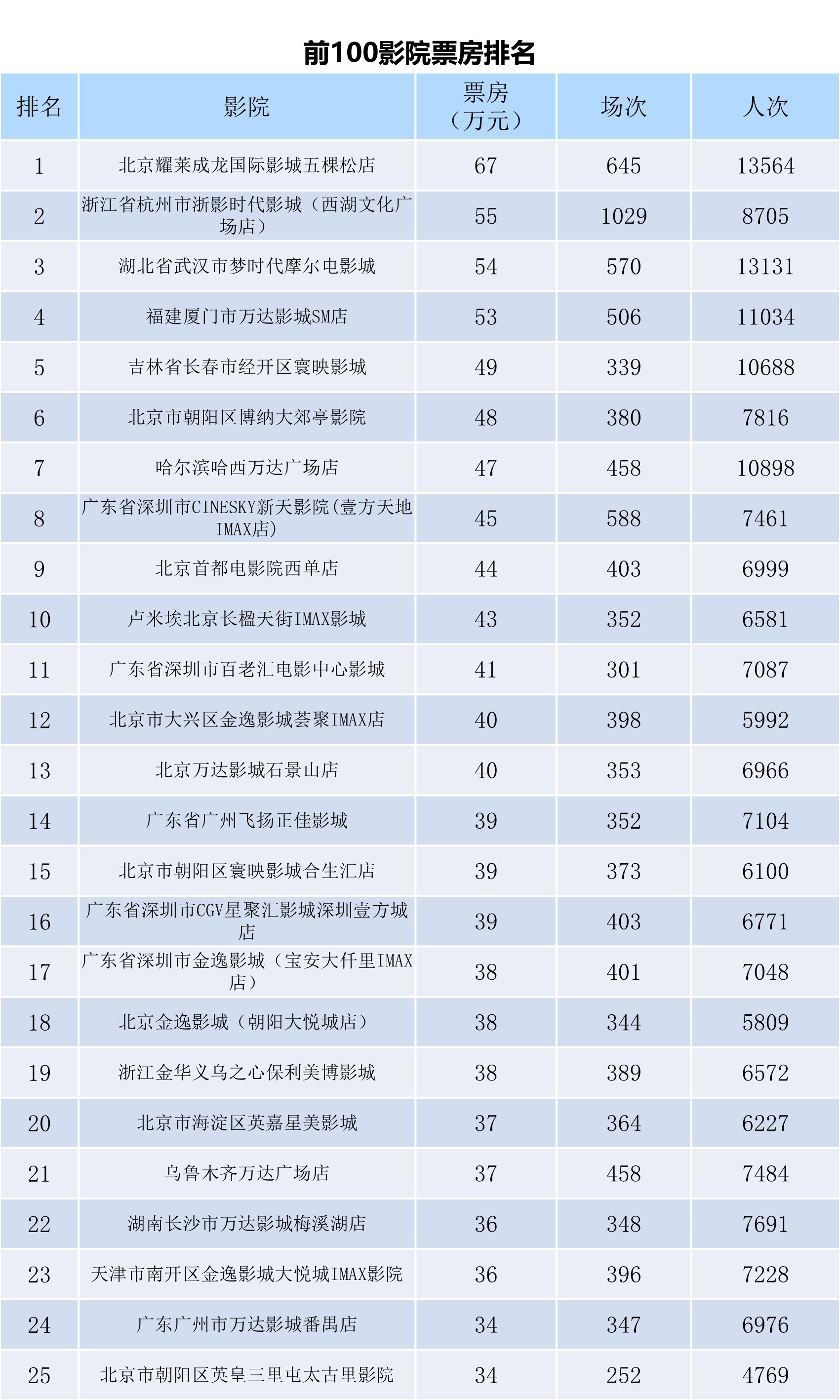 前100影院票房排名

| 排名 | 影院 | 票房（万元） | 场次 | 人次 |
|---|---|---|---|---|
| 1 | 北京耀莱成龙国际影城五棵松店 | 67 | 645 | 13564 |
| 2 | 浙江省杭州市浙影时代影城（西湖文化广场店） | 55 | 1029 | 8705 |
| 3 | 湖北省武汉市梦时代摩尔电影城 | 54 | 570 | 13131 |
| 4 | 福建厦门市万达影城SM店 | 53 | 506 | 11034 |
| 5 | 吉林省长春市经开区寰映影城 | 49 | 339 | 10688 |
| 6 | 北京市朝阳区博纳大郊亭影院 | 48 | 380 | 7816 |
| 7 | 哈尔滨哈西万达广场店 | 47 | 458 | 10898 |
| 8 | 广东省深圳市CINESKY新天影院(壹方天地IMAX店) | 45 | 588 | 7461 |
| 9 | 北京首都电影院西单店 | 44 | 403 | 6999 |
| 10 | 卢米埃北京长楹天街IMAX影城 | 43 | 352 | 6581 |
| 11 | 广东省深圳市百老汇电影中心影城 | 41 | 301 | 7087 |
| 12 | 北京市大兴区金逸影城荟聚IMAX店 | 40 | 398 | 5992 |
| 13 | 北京万达影城石景山店 | 40 | 353 | 6966 |
| 14 | 广东省广州飞扬正佳影城 | 39 | 352 | 7104 |
| 15 | 北京市朝阳区寰映影城合生汇店 | 39 | 373 | 6100 |
| 16 | 广东省深圳市CGV星聚汇影城深圳壹方城店 | 39 | 403 | 6771 |
| 17 | 广东省深圳市金逸影城（宝安大仟里IMAX店） | 38 | 401 | 7048 |
| 18 | 北京金逸影城（朝阳大悦城店） | 38 | 344 | 5809 |
| 19 | 浙江金华义乌之心保利美博影城 | 38 | 389 | 6572 |
| 20 | 北京市海淀区英嘉星美影城 | 37 | 364 | 6227 |
| 21 | 乌鲁木齐万达广场店 | 37 | 458 | 7484 |
| 22 | 湖南长沙市万达影城梅溪湖店 | 36 | 348 | 7691 |
| 23 | 天津市南开区金逸影城大悦城IMAX影院 | 36 | 396 | 7228 |
| 24 | 广东广州市万达影城番禺店 | 34 | 347 | 6976 |
| 25 | 北京市朝阳区英皇三里屯太古里影院 | 34 | 252 | 4769 |